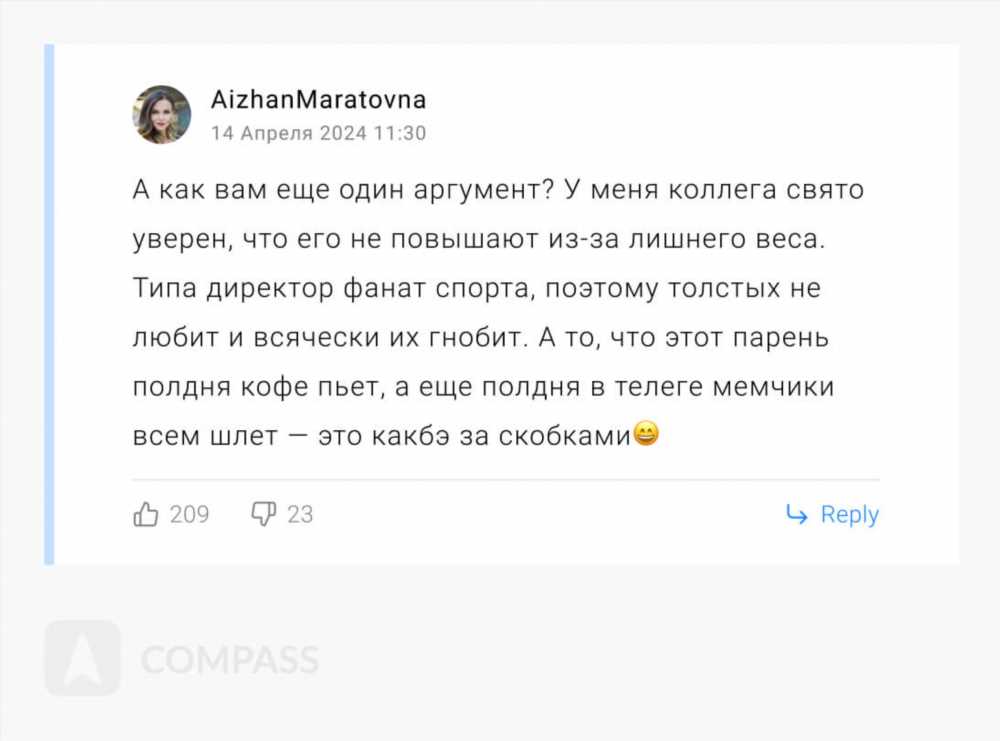 AizhanMaratovna
14 Апреля 2024 11:30

А как вам еще один аргумент? У меня коллега свято уверен, что его не повышают из-за лишнего веса. Типа директор фанат спорта, поэтому толстых не любит и всячески их гнобит. А то, что этот парень полдня кофе пьет, а еще полдня в телеге мемчики всем шлет — это какбэ за скобками😄

209 23 Reply

COMPASS